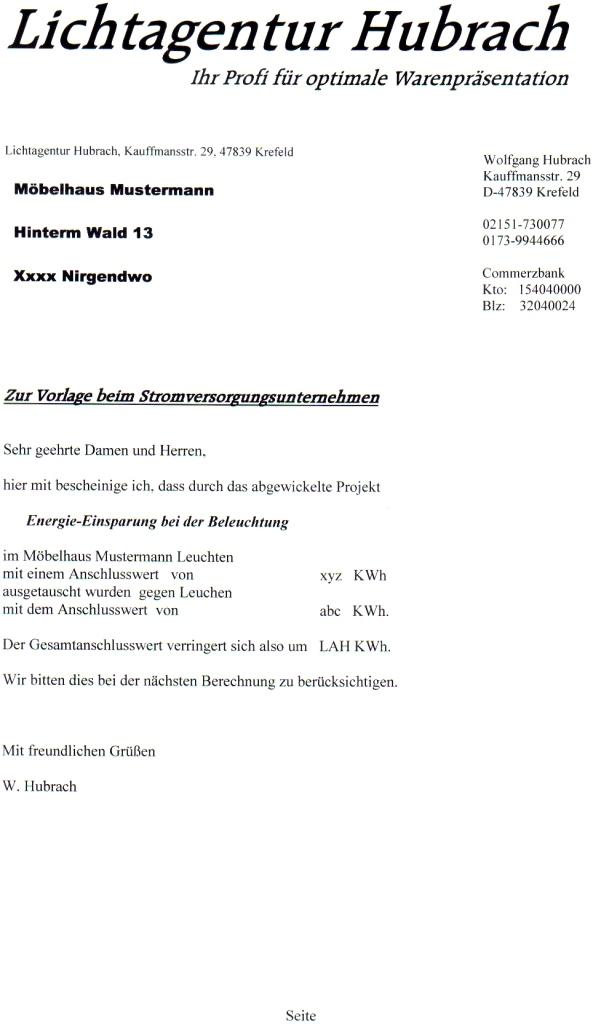 Lichtagentur Hubrach
Ihr Profi für optimale Warenpräsentation

Lichtagentur Hubrach, Kauffmansstr. 29, 47839 Krefeld

Möbelhaus Mustermann

Hinterm Wald 13

Xxxx Nirgendwo

Wolfgang Hubrach
Kauffmansstr. 29
D-47839 Krefeld

02151-730077
0173-9944666

Commerzbank
Kto: 154040000
Blz: 32040024

Zur Vorlage beim Stromversorgungsunternehmen

Sehr geehrte Damen und Herren,

hier mit bescheinige ich, dass durch das abgewickelte Projekt

Energie-Einsparung bei der Beleuchtung

im Möbelhaus Mustermann Leuchten
mit einem Anschlusswert von xyz KWh
ausgetauscht wurden gegen Leuchen
mit dem Anschlusswert von abc KWh.

Der Gesamtanschlusswert verringert sich also um LAH KWh.

Wir bitten dies bei der nächsten Berechnung zu berücksichtigen.

Mit freundlichen Grüßen

W. Hubrach

Seite